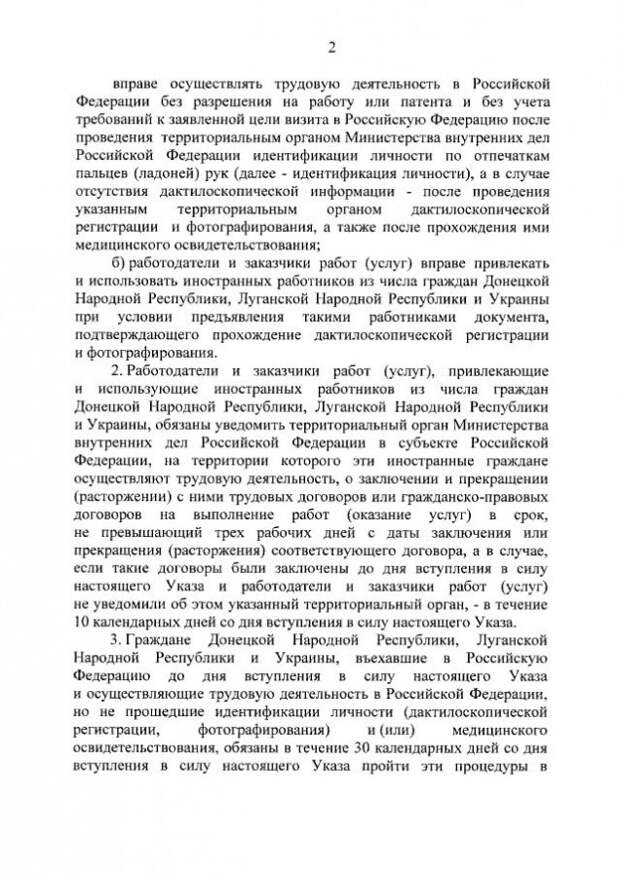 2

вправе осуществлять трудовую деятельность в Российской Федерации без разрешения на работу или патента и без учета требований к заявленной цели визита в Российскую Федерацию после проведения территориальным органом Министерства внутренних дел Российской Федерации идентификации личности по отпечаткам пальцев (ладоней) рук (далее - идентификация личности), а в случае отсутствия дактилоскопической информации - после проведения указанным территориальным органом дактилоскопической регистрации и фотографирования, а также после прохождения ими медицинского освидетельствования;

б) работодатели и заказчики работ (услуг) вправе привлекать и использовать иностранных работников из числа граждан Донецкой Народной Республики, Луганской Народной Республики и Украины при условии предъявления такими работниками документа, подтверждающего прохождение дактилоскопической регистрации и фотографирования.

2. Работодатели и заказчики работ (услуг), привлекающие и использующие иностранных работников из числа граждан Донецкой Народной Республики, Луганской Народной Республики и Украины, обязаны уведомить территориальный орган Министерства внутренних дел Российской Федерации в субъекте Российской Федерации, на территории которого эти иностранные граждане осуществляют трудовую деятельность, о заключении и прекращении (расторжении) с ними трудовых договоров или гражданско-правовых договоров на выполнение работ (оказание услуг) в срок, не превышающий трех рабочих дней с даты заключения или прекращения (расторжения) соответствующего договора, а в случае, если такие договоры были заключены до дня вступления в силу настоящего Указа и работодатели и заказчики работ (услуг) не уведомили об этом указанный территориальный орган, - в течение 10 календарных дней со дня вступления в силу настоящего Указа.

3. Граждане Донецкой Народной Республики, Луганской Народной Республики и Украины, въехавшие в Российскую Федерацию до дня вступления в силу настоящего Указа и осуществляющие трудовую деятельность в Российской Федерации, но не прошедшие идентификации личности (дактилоскопической регистрации, фотографирования) и (или) медицинского освидетельствования, обязаны в течение 30 календарных дней со дня вступления в силу настоящего Указа пройти эти процедуры в